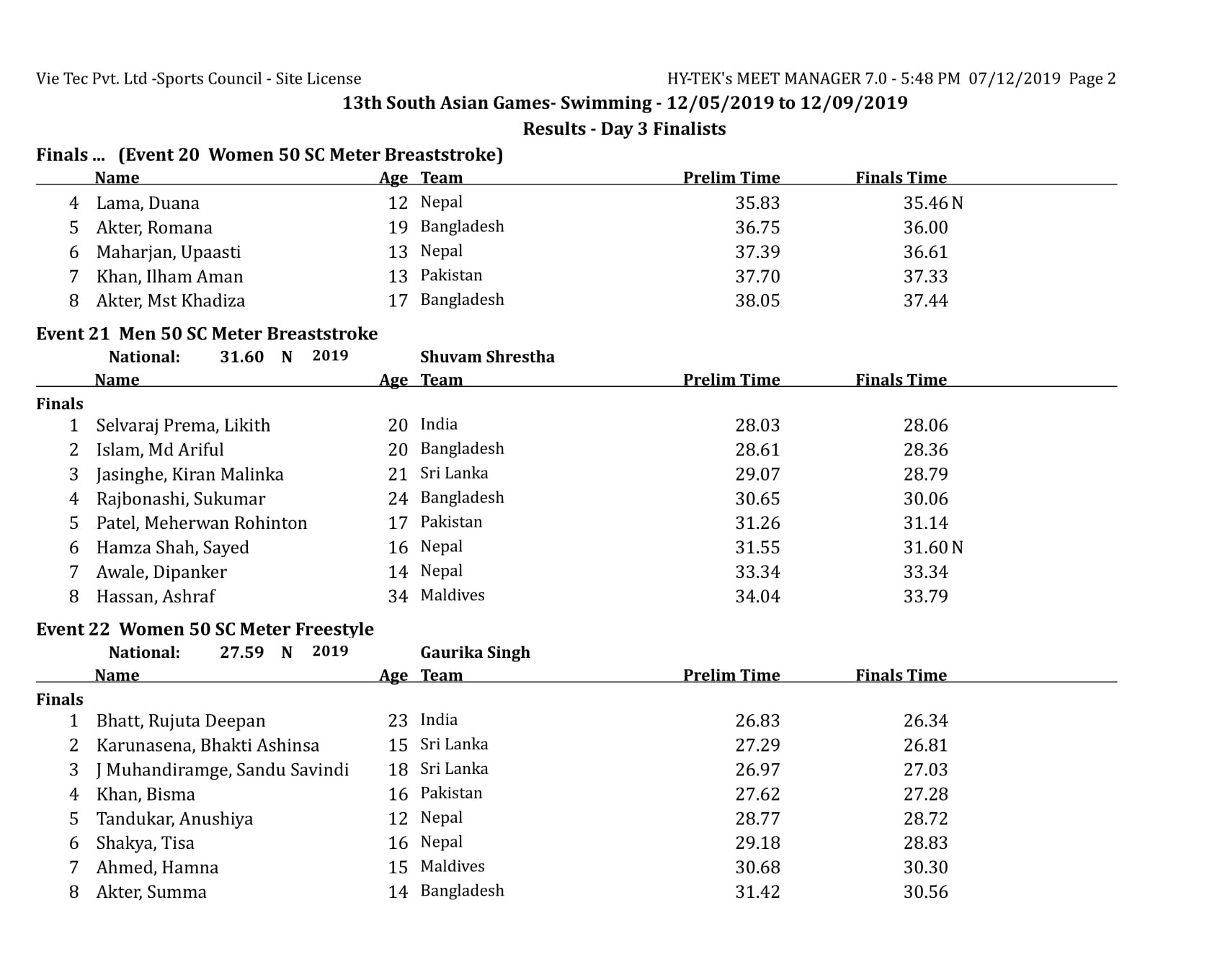 Vie Tec Pvt. Ltd -Sports Council - Site License

HY-TEK's MEET MANAGER 7.0 - 5:48 PM 07/12/2019 Page 2

13th South Asian Games- Swimming - 12/05/2019 to 12/09/2019

Results - Day 3 Finalists

Finals ... (Event 20 Women 50 SC Meter Breaststroke)

| | Name | Age | Team | Prelim Time | Finals Time |
|---|---|---|---|---|---|
| 4 | Lama, Duana | 12 | Nepal | 35.83 | 35.46 N |
| 5 | Akter, Romana | 19 | Bangladesh | 36.75 | 36.00 |
| 6 | Maharjan, Upaasti | 13 | Nepal | 37.39 | 36.61 |
| 7 | Khan, Ilham Aman | 13 | Pakistan | 37.70 | 37.33 |
| 8 | Akter, Mst Khadiza | 17 | Bangladesh | 38.05 | 37.44 |

Event 21 Men 50 SC Meter Breaststroke

National: 31.60 N 2019 Shuvam Shrestha

| | Name | Age | Team | Prelim Time | Finals Time |
|---|---|---|---|---|---|
| Finals | | | | | |
| 1 | Selvaraj Prema, Likith | 20 | India | 28.03 | 28.06 |
| 2 | Islam, Md Ariful | 20 | Bangladesh | 28.61 | 28.36 |
| 3 | Jasinghe, Kiran Malinka | 21 | Sri Lanka | 29.07 | 28.79 |
| 4 | Rajbonashi, Sukumar | 24 | Bangladesh | 30.65 | 30.06 |
| 5 | Patel, Meherwan Rohinton | 17 | Pakistan | 31.26 | 31.14 |
| 6 | Hamza Shah, Sayed | 16 | Nepal | 31.55 | 31.60 N |
| 7 | Awale, Dipanker | 14 | Nepal | 33.34 | 33.34 |
| 8 | Hassan, Ashraf | 34 | Maldives | 34.04 | 33.79 |

Event 22 Women 50 SC Meter Freestyle

National: 27.59 N 2019 Gaurika Singh

| | Name | Age | Team | Prelim Time | Finals Time |
|---|---|---|---|---|---|
| Finals | | | | | |
| 1 | Bhatt, Rujuta Deepan | 23 | India | 26.83 | 26.34 |
| 2 | Karunasena, Bhakti Ashinsa | 15 | Sri Lanka | 27.29 | 26.81 |
| 3 | J Muhandiramge, Sandu Savindi | 18 | Sri Lanka | 26.97 | 27.03 |
| 4 | Khan, Bisma | 16 | Pakistan | 27.62 | 27.28 |
| 5 | Tandukar, Anushiya | 12 | Nepal | 28.77 | 28.72 |
| 6 | Shakya, Tisa | 16 | Nepal | 29.18 | 28.83 |
| 7 | Ahmed, Hamna | 15 | Maldives | 30.68 | 30.30 |
| 8 | Akter, Summa | 14 | Bangladesh | 31.42 | 30.56 |